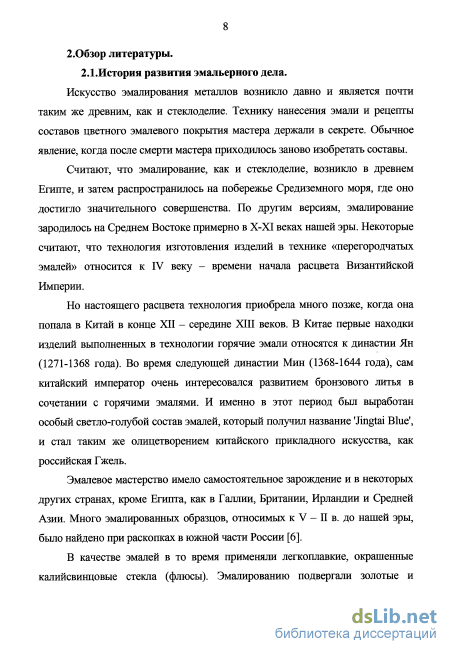 8

2.Обзор литературы.

2.1.История развития эмальерного дела.

Искусство эмалирования металлов возникло давно и является почти таким же древним, как и стеклоделие. Технику нанесения эмали и рецепты составов цветного эмалевого покрытия мастера держали в секрете. Обычное явление, когда после смерти мастера приходилось заново изобретать составы.

Считают, что эмалирование, как и стеклоделие, возникло в древнем Египте, и затем распространилось на побережье Средиземного моря, где оно достигло значительного совершенства. По другим версиям, эмалирование зародилось на Среднем Востоке примерно в X-XI веках нашей эры. Некоторые считают, что технология изготовления изделий в технике «перегородчатых эмалей» относится к IV веку – времени начала расцвета Византийской Империи.

Но настоящего расцвета технология приобрела много позже, когда она попала в Китай в конце XII – середине XIII веков. В Китае первые находки изделий выполненных в технологии горячие эмали относятся к династии Ян (1271-1368 года). Во время следующей династии Мин (1368-1644 года), сам китайский император очень интересовался развитием бронзового литья в сочетании с горячими эмалями. И именно в этот период был выработан особый светло-голубой состав эмалей, который получил название 'Jingtai Blue', и стал таким же олицетворением китайского прикладного искусства, как российская Гжель.

Эмалевое мастерство имело самостоятельное зарождение и в некоторых других странах, кроме Египта, как в Галлии, Британии, Ирландии и Средней Азии. Много эмалированных образцов, относимых к V – II в. до нашей эры, было найдено при раскопках в южной части России [6].

В качестве эмалей в то время применяли легкоплавкие, окрашенные калийсвинцовые стекла (флюсы). Эмалированию подвергали золотые и

dsLib.net
библиотека диссертаций